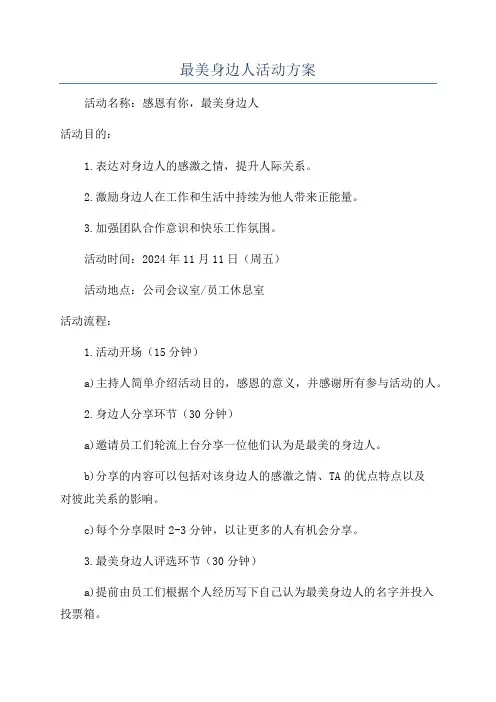 最美身边人活动方案

活动名称：感恩有你，最美身边人

活动目的：

1.表达对身边人的感激之情，提升人际关系。

2.激励身边人在工作和生活中持续为他人带来正能量。

3.加强团队合作意识和快乐工作氛围。

活动时间：2024年11月11日（周五）

活动地点：公司会议室/员工休息室

活动流程：

1.活动开场（15分钟）

a)主持人简单介绍活动目的，感恩的意义，并感谢所有参与活动的人。

2.身边人分享环节（30分钟）

a)邀请员工们轮流上台分享一位他们认为是最美的身边人。

b)分享的内容可以包括对该身边人的感激之情、TA的优点特点以及对彼此关系的影响。

c)每个分享限时2-3分钟，以让更多的人有机会分享。

3.最美身边人评选环节（30分钟）

a)提前由员工们根据个人经历写下自己认为最美身边人的名字并投入投票箱。